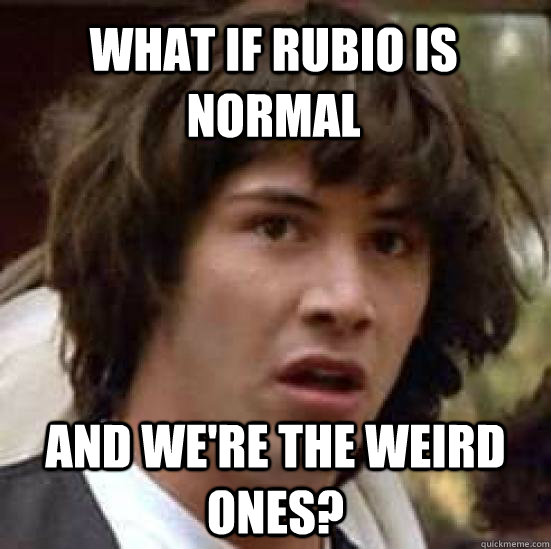 WHAT IF RUBIO IS NORMAL

AND WE'RE THE WEIRD ONES?

quickmeme.com